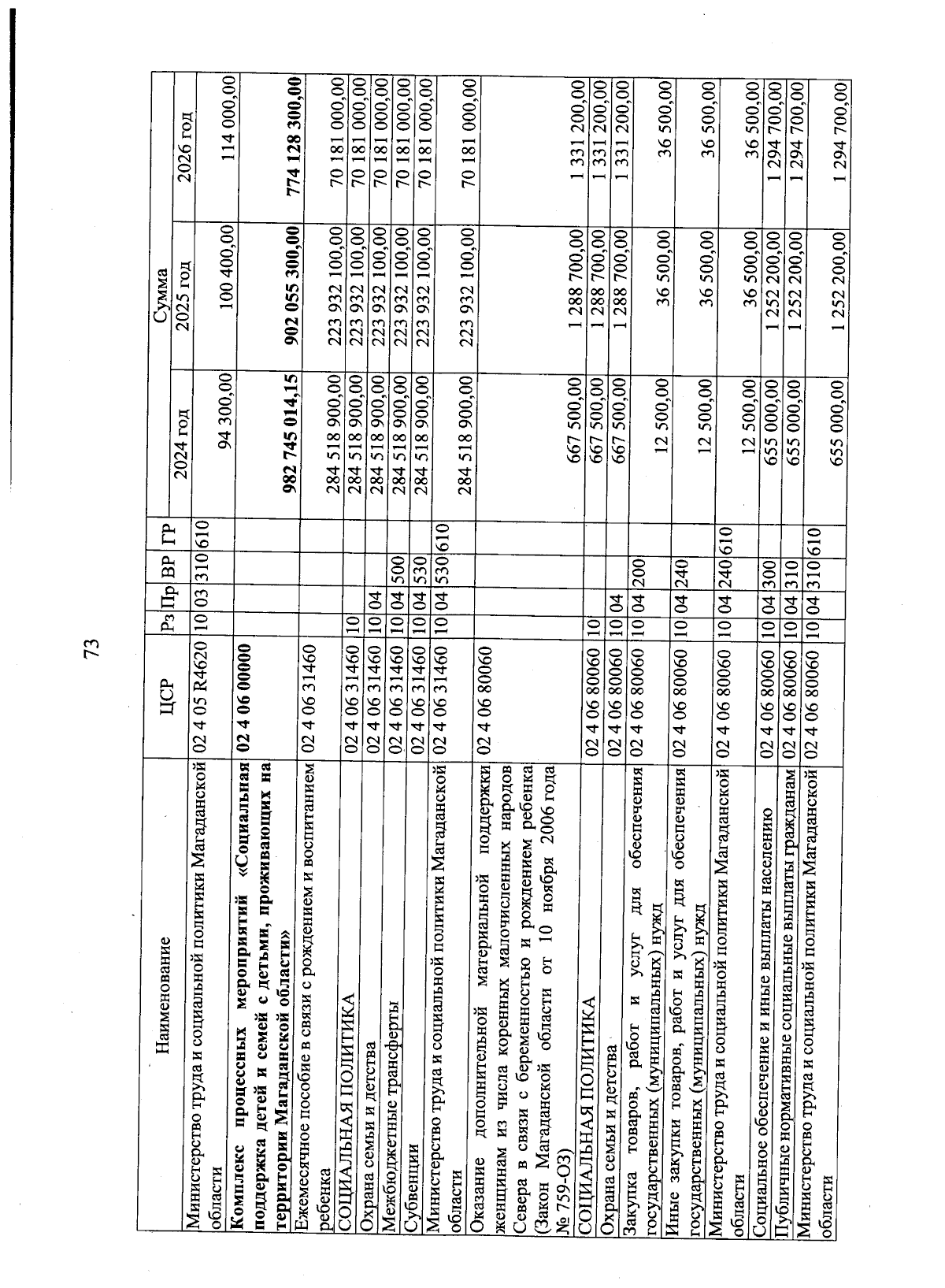 73

| Наименование | ЦСР | Рз | Пр | ВР | ГР | Сумма 2024 год | Сумма 2025 год | Сумма 2026 год |
|---|---|---|---|---|---|---|---|---|
| Министерство труда и социальной политики Магаданской области | 02 4 05 R4620 | 10 | 03 | 310 | 610 | 94 300,00 | 100 400,00 | 114 000,00 |
| **Комплекс процессных мероприятий «Социальная поддержка детей и семей с детьми, проживающих на территории Магаданской области»** | **02 4 06 00000** | | | | | **982 745 014,15** | **902 055 300,00** | **774 128 300,00** |
| Ежемесячное пособие в связи с рождением и воспитанием ребенка | 02 4 06 31460 | | | | | 284 518 900,00 | 223 932 100,00 | 70 181 000,00 |
| СОЦИАЛЬНАЯ ПОЛИТИКА | 02 4 06 31460 | 10 | | | | 284 518 900,00 | 223 932 100,00 | 70 181 000,00 |
| Охрана семьи и детства | 02 4 06 31460 | 10 | 04 | | | 284 518 900,00 | 223 932 100,00 | 70 181 000,00 |
| Межбюджетные трансферты | 02 4 06 31460 | 10 | 04 | 500 | | 284 518 900,00 | 223 932 100,00 | 70 181 000,00 |
| Субвенции | 02 4 06 31460 | 10 | 04 | 530 | | 284 518 900,00 | 223 932 100,00 | 70 181 000,00 |
| Министерство труда и социальной политики Магаданской области | 02 4 06 31460 | 10 | 04 | 530 | 610 | 284 518 900,00 | 223 932 100,00 | 70 181 000,00 |
| Оказание дополнительной материальной поддержки женщинам из числа коренных малочисленных народов Севера в связи с беременностью и рождением ребенка (Закон Магаданской области от 10 ноября 2006 года № 759-ОЗ) | 02 4 06 80060 | | | | | 667 500,00 | 1 288 700,00 | 1 331 200,00 |
| СОЦИАЛЬНАЯ ПОЛИТИКА | 02 4 06 80060 | 10 | | | | 667 500,00 | 1 288 700,00 | 1 331 200,00 |
| Охрана семьи и детства | 02 4 06 80060 | 10 | 04 | | | 667 500,00 | 1 288 700,00 | 1 331 200,00 |
| Закупка товаров, работ и услуг для обеспечения государственных (муниципальных) нужд | 02 4 06 80060 | 10 | 04 | 200 | | 12 500,00 | 36 500,00 | 36 500,00 |
| Иные закупки товаров, работ и услуг для обеспечения государственных (муниципальных) нужд | 02 4 06 80060 | 10 | 04 | 240 | | 12 500,00 | 36 500,00 | 36 500,00 |
| Министерство труда и социальной политики Магаданской области | 02 4 06 80060 | 10 | 04 | 240 | 610 | 12 500,00 | 36 500,00 | 36 500,00 |
| Социальное обеспечение и иные выплаты населению | 02 4 06 80060 | 10 | 04 | 300 | | 655 000,00 | 1 252 200,00 | 1 294 700,00 |
| Публичные нормативные социальные выплаты гражданам | 02 4 06 80060 | 10 | 04 | 310 | | 655 000,00 | 1 252 200,00 | 1 294 700,00 |
| Министерство труда и социальной политики Магаданской области | 02 4 06 80060 | 10 | 04 | 310 | 610 | 655 000,00 | 1 252 200,00 | 1 294 700,00 |